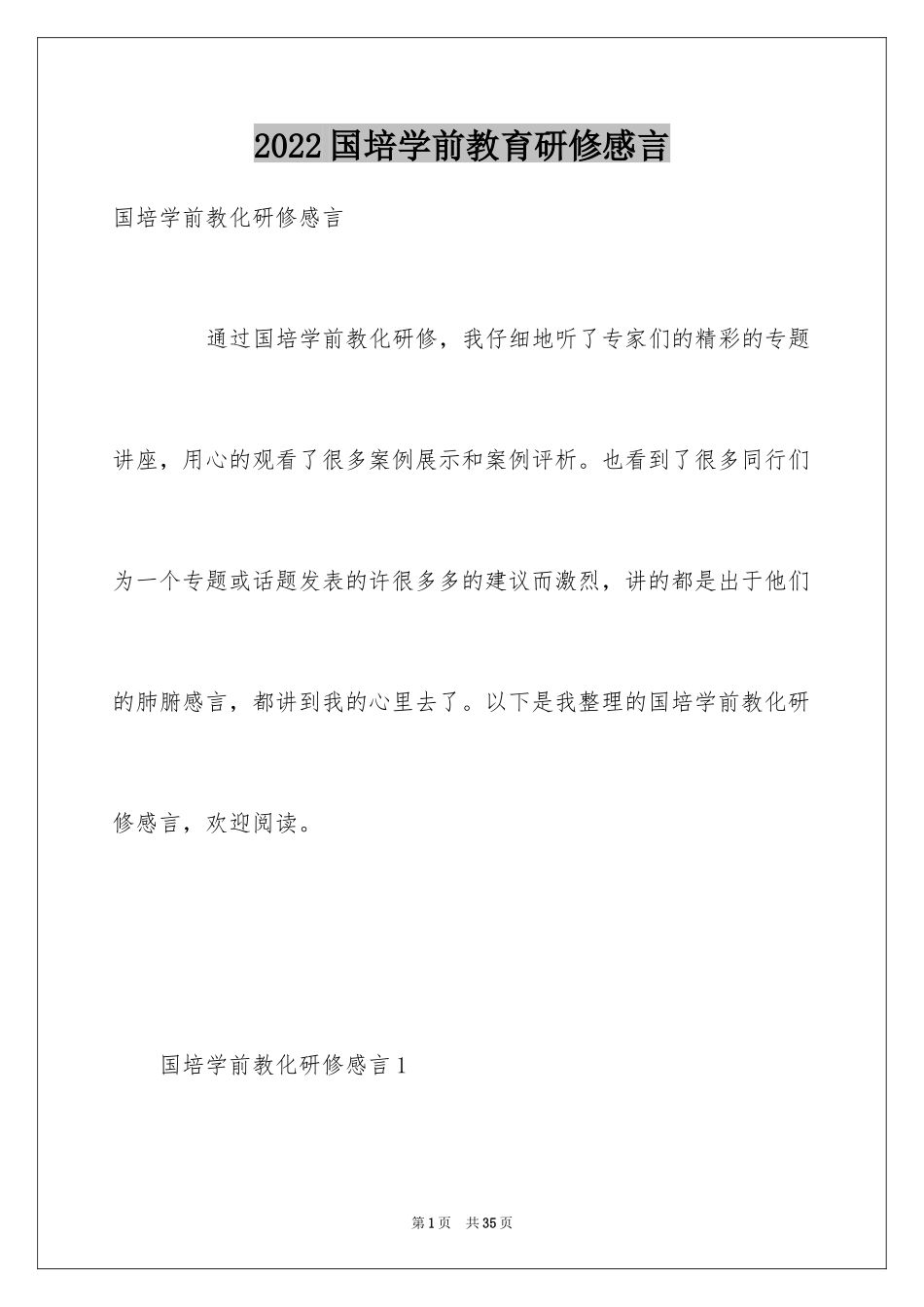 2022国培学前教育研修感言

国培学前教化研修感言

通过国培学前教化研修，我仔细地听了专家们的精彩的专题讲座，用心的观看了很多案例展示和案例评析。也看到了很多同行们为一个专题或话题发表的许很多多的建议而激烈，讲的都是出于他们的肺腑感言，都讲到我的心里去了。以下是我整理的国培学前教化研修感言，欢迎阅读。

国培学前教化研修感言1

第1页　共35页